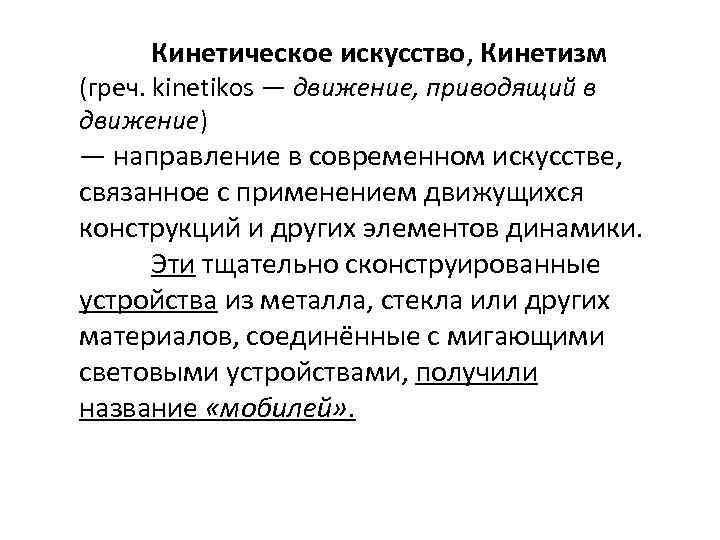 Кинетическое искусство, Кинетизм
(греч. kinetikos — движение, приводящий в движение)
— направление в современном искусстве, связанное с применением движущихся конструкций и других элементов динамики.

Эти тщательно сконструированные устройства из металла, стекла или других материалов, соединённые с мигающими световыми устройствами, получили название «мобилей».